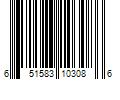 6 51583 10308 6